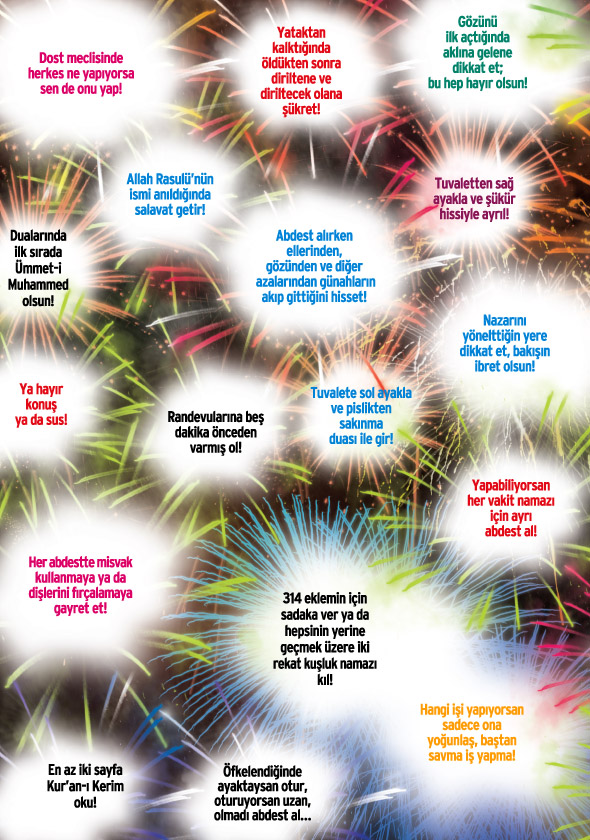 Dost meclisinde herkes ne yapıyorsa sen de onu yap!

Yataktan kalktığında öldükten sonra diriltene ve diriltecek olana şükret!

Gözünü ilk açtığında aklına gelene dikkat et; bu hep hayır olsun!

Allah Rasulü'nün ismi anıldığında salavat getir!

Tuvaletten sağ ayakla ve şükür hissiyle ayrıl!

Dualarında ilk sırada Ümmet-i Muhammed olsun!

Abdest alırken ellerinden, gözünden ve diğer azalarından günahların akıp gittiğini hisset!

Nazarını yönelttiğin yere dikkat et, bakışın ibret olsun!

Ya hayır konuş ya da sus!

Randevularına beş dakika önceden varmış ol!

Tuvalete sol ayakla ve pislikten sakınma duası ile gir!

Yapabiliyorsan her vakit namazı için ayrı abdest al!

Her abdestte misvak kullanmaya ya da dişlerini fırçalamaya gayret et!

314 eklemin için sadaka ver ya da hepsinin yerine geçmek üzere iki rekat kuşluk namazı kıl!

Hangi işi yapıyorsan sadece ona yoğunlaş, baştan savma iş yapma!

En az iki sayfa Kur'an-ı Kerim oku!

Öfkelendiğinde ayaktaysan otur, oturuyorsan uzan, olmadı abdest al...